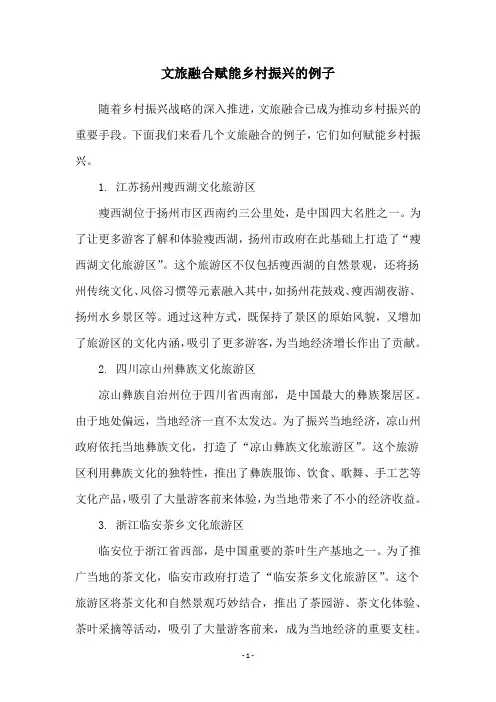 文旅融合赋能乡村振兴的例子

随着乡村振兴战略的深入推进，文旅融合已成为推动乡村振兴的重要手段。下面我们来看几个文旅融合的例子，它们如何赋能乡村振兴。

1. 江苏扬州瘦西湖文化旅游区

瘦西湖位于扬州市区西南约三公里处，是中国四大名胜之一。为了让更多游客了解和体验瘦西湖，扬州市政府在此基础上打造了“瘦西湖文化旅游区”。这个旅游区不仅包括瘦西湖的自然景观，还将扬州传统文化、风俗习惯等元素融入其中，如扬州花鼓戏、瘦西湖夜游、扬州水乡景区等。通过这种方式，既保持了景区的原始风貌，又增加了旅游区的文化内涵，吸引了更多游客，为当地经济增长作出了贡献。

2. 四川凉山州彝族文化旅游区

凉山彝族自治州位于四川省西南部，是中国最大的彝族聚居区。由于地处偏远，当地经济一直不太发达。为了振兴当地经济，凉山州政府依托当地彝族文化，打造了“凉山彝族文化旅游区”。这个旅游区利用彝族文化的独特性，推出了彝族服饰、饮食、歌舞、手工艺等文化产品，吸引了大量游客前来体验，为当地带来了不小的经济收益。

3. 浙江临安茶乡文化旅游区

临安位于浙江省西部，是中国重要的茶叶生产基地之一。为了推广当地的茶文化，临安市政府打造了“临安茶乡文化旅游区”。这个旅游区将茶文化和自然景观巧妙结合，推出了茶园游、茶文化体验、茶叶采摘等活动，吸引了大量游客前来，成为当地经济的重要支柱。

- 1 -